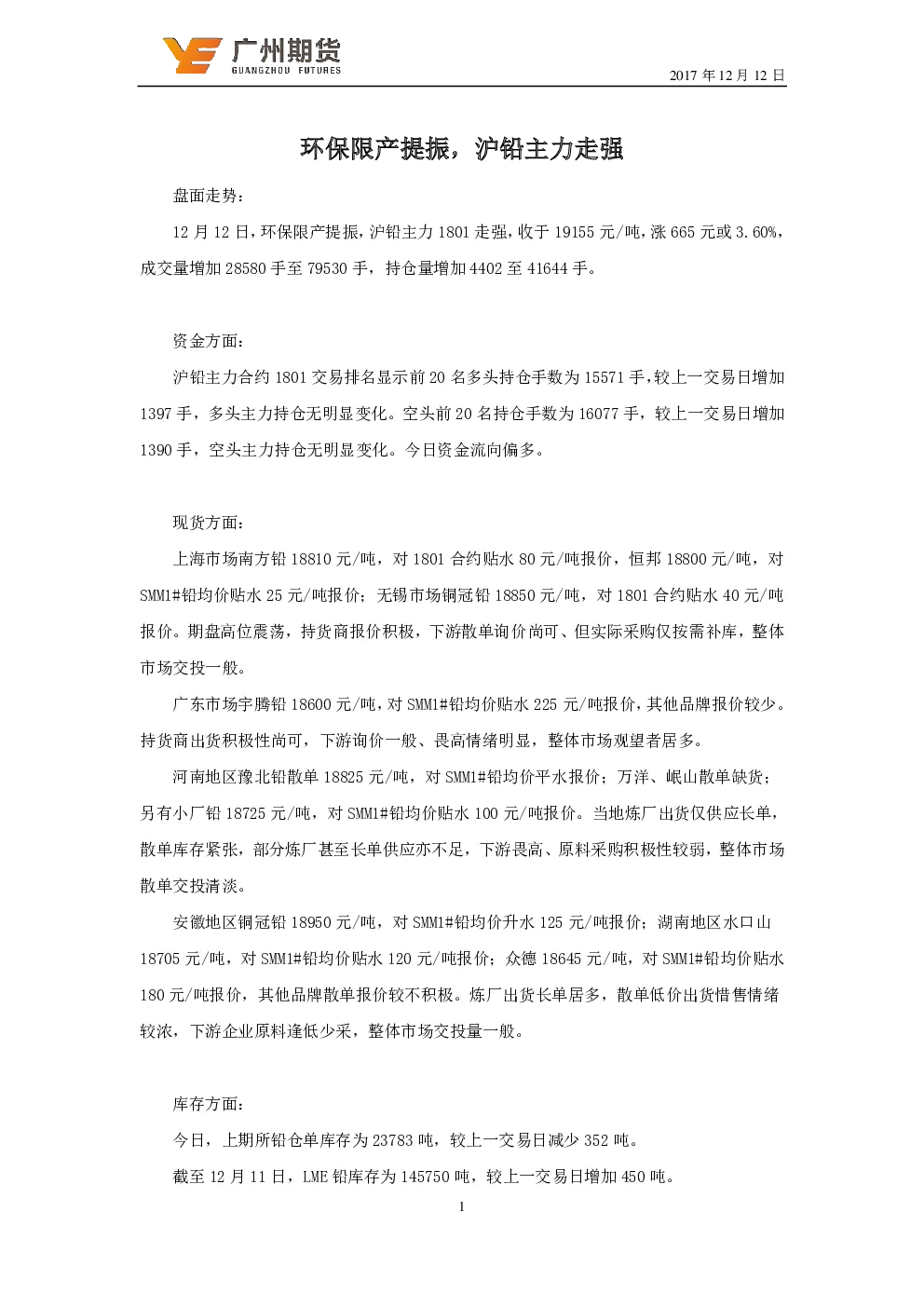 广州期货
GUANGZHOU FUTURES

2017 年 12 月 12 日

环保限产提振，沪铅主力走强

盘面走势：

12 月 12 日，环保限产提振，沪铅主力 1801 走强，收于 19155 元/吨，涨 665 元或 3.60%，成交量增加 28580 手至 79530 手，持仓量增加 4402 至 41644 手。

资金方面：

沪铅主力合约 1801 交易排名显示前 20 名多头持仓手数为 15571 手，较上一交易日增加 1397 手，多头主力持仓无明显变化。空头前 20 名持仓手数为 16077 手，较上一交易日增加 1390 手，空头主力持仓无明显变化。今日资金流向偏多。

现货方面：

上海市场南方铅 18810 元/吨，对 1801 合约贴水 80 元/吨报价，恒邦 18800 元/吨，对 SMM1#铅均价贴水 25 元/吨报价；无锡市场铜冠铅 18850 元/吨，对 1801 合约贴水 40 元/吨报价。期盘高位震荡，持货商报价积极，下游散单询价尚可、但实际采购仅按需补库，整体市场交投一般。

广东市场宇腾铅 18600 元/吨，对 SMM1#铅均价贴水 225 元/吨报价，其他品牌报价较少。持货商出货积极性尚可，下游询价一般、畏高情绪明显，整体市场观望者居多。

河南地区豫北铅散单 18825 元/吨，对 SMM1#铅均价平水报价；万洋、岷山散单缺货；另有小厂铅 18725 元/吨，对 SMM1#铅均价贴水 100 元/吨报价。当地炼厂出货仅供应长单，散单库存紧张，部分炼厂甚至长单供应亦不足，下游畏高、原料采购积极性较弱，整体市场散单交投清淡。

安徽地区铜冠铅 18950 元/吨，对 SMM1#铅均价升水 125 元/吨报价；湖南地区水口山 18705 元/吨，对 SMM1#铅均价贴水 120 元/吨报价；众德 18645 元/吨，对 SMM1#铅均价贴水 180 元/吨报价，其他品牌散单报价较不积极。炼厂出货长单居多，散单低价出货惜售情绪较浓，下游企业原料逢低少采，整体市场交投量一般。

库存方面：

今日，上期所铅仓单库存为 23783 吨，较上一交易日减少 352 吨。

截至 12 月 11 日，LME 铅库存为 145750 吨，较上一交易日增加 450 吨。

1